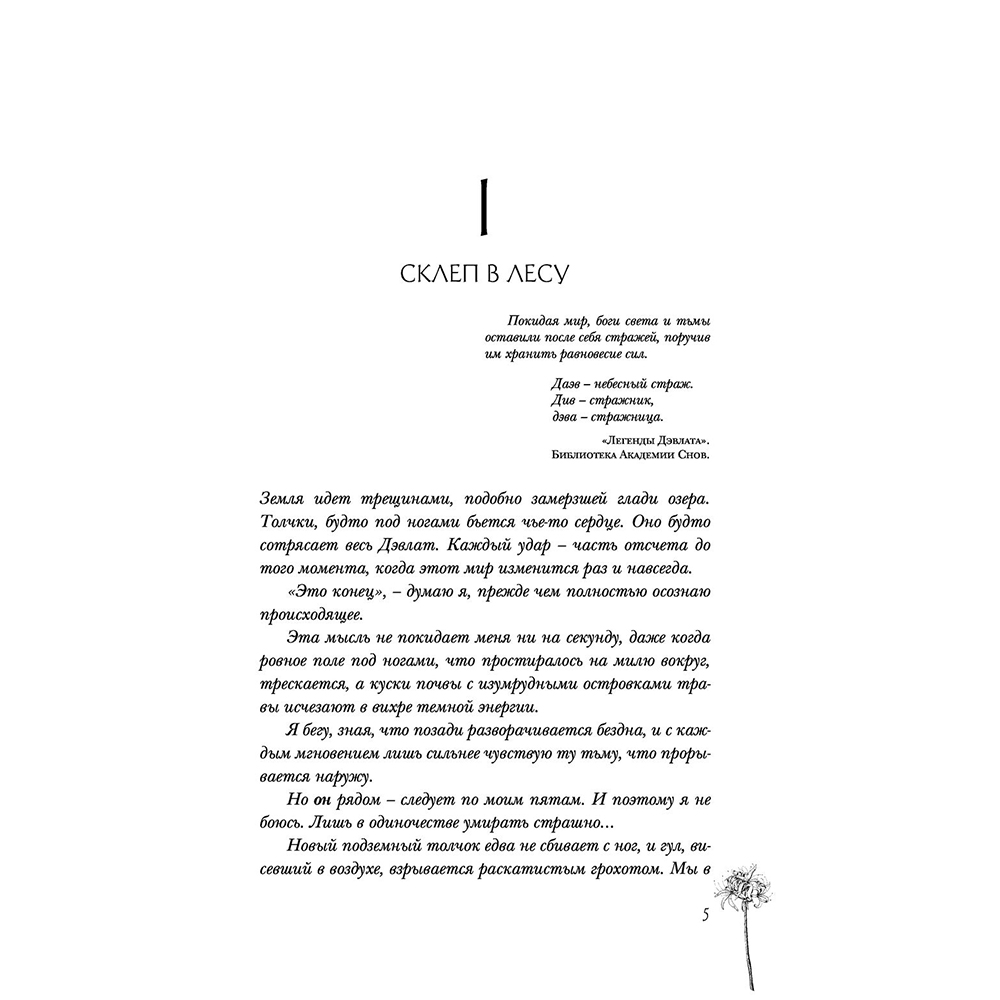 I

СКЛЕП В ЛЕСУ

Покидая мир, боги света и тьмы оставили после себя стражей, поручив им хранить равновесие сил.

Даэв – небесный страж.
Див – стражник,
дэва – стражница.

«Легенды Дэвлата».
Библиотека Академии Снов.

Земля идет трещинами, подобно замерзшей глади озера. Толчки, будто под ногами бьется чье-то сердце. Оно будто сотрясает весь Дэвлат. Каждый удар – часть отсчета до того момента, когда этот мир изменится раз и навсегда.

«Это конец», – думаю я, прежде чем полностью осознаю происходящее.

Эта мысль не покидает меня ни на секунду, даже когда ровное поле под ногами, что простиралось на милю вокруг, трескается, а куски почвы с изумрудными островками травы исчезают в вихре темной энергии.

Я бегу, зная, что позади разворачивается бездна, и с каждым мгновением лишь сильнее чувствую ту тьму, что прорывается наружу.

Но он рядом – следует по моим пятам. И поэтому я не боюсь. Лишь в одиночестве умирать страшно…

Новый подземный толчок едва не сбивает с ног, и гул, висевший в воздухе, взрывается раскатистым грохотом. Мы в

5